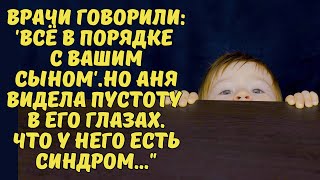 ВРАЧИ ГОВОРИЛИ: 'ВСЁ В ПОРЯДКЕ С ВАШИМ СЫНОМ'.НО АНЯ ВИДЕЛА ПУСТОТУ В ЕГО ГЛАЗАХ. ЧТО У НЕГО ЕСТЬ СИНДРОМ..."